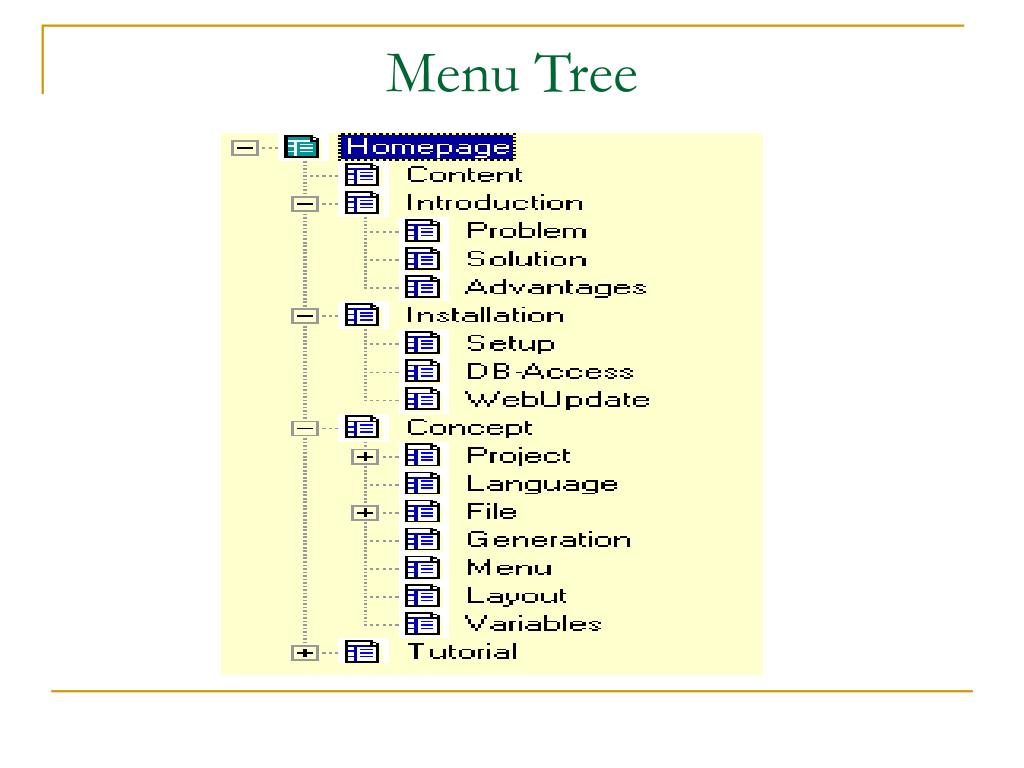 Menu Tree

Homepage
Content
Introduction
Problem
Solution
Advantages
Installation
Setup
DB-Access
WebUpdate
Concept
Project
Language
File
Generation
Menu
Layout
Variables
Tutorial